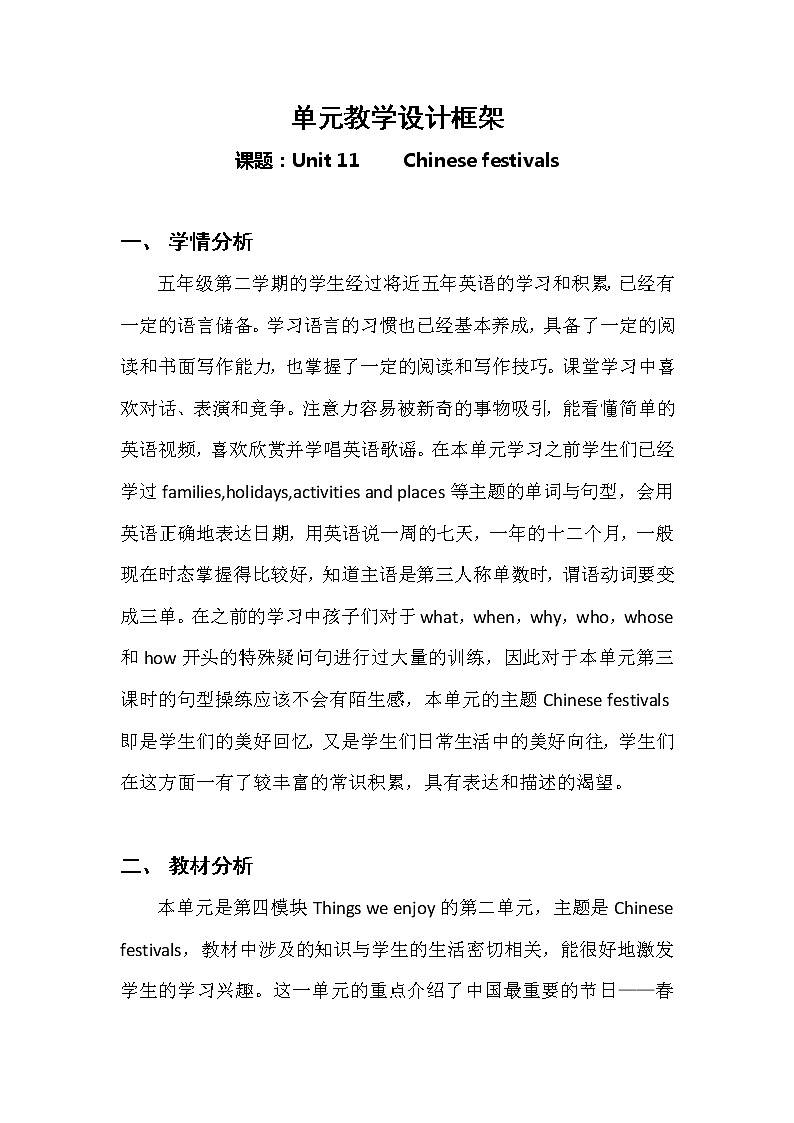 单元教学设计框架

课题：Unit 11　　Chinese festivals

一、 学情分析

五年级第二学期的学生经过将近五年英语的学习和积累，已经有一定的语言储备。学习语言的习惯也已经基本养成，具备了一定的阅读和书面写作能力，也掌握了一定的阅读和写作技巧。课堂学习中喜欢对话、表演和竞争。注意力容易被新奇的事物吸引，能看懂简单的英语视频，喜欢欣赏并学唱英语歌谣。在本单元学习之前学生们已经学过 families,holidays,activities and places 等主题的单词与句型，会用英语正确地表达日期，用英语说一周的七天，一年的十二个月，一般现在时态掌握得比较好，知道主语是第三人称单数时，谓语动词要变成三单。在之前的学习中孩子们对于 what，when，why，who，whose 和 how 开头的特殊疑问句进行过大量的训练，因此对于本单元第三课时的句型操练应该不会有陌生感，本单元的主题 Chinese festivals 即是学生们的美好回忆，又是学生们日常生活中的美好向往，学生们在这方面一有了较丰富的常识积累，具有表达和描述的渴望。

二、 教材分析

本单元是第四模块 Things we enjoy 的第二单元，主题是 Chinese festivals，教材中涉及的知识与学生的生活密切相关，能很好地激发学生的学习兴趣。这一单元的重点介绍了中国最重要的节日——春